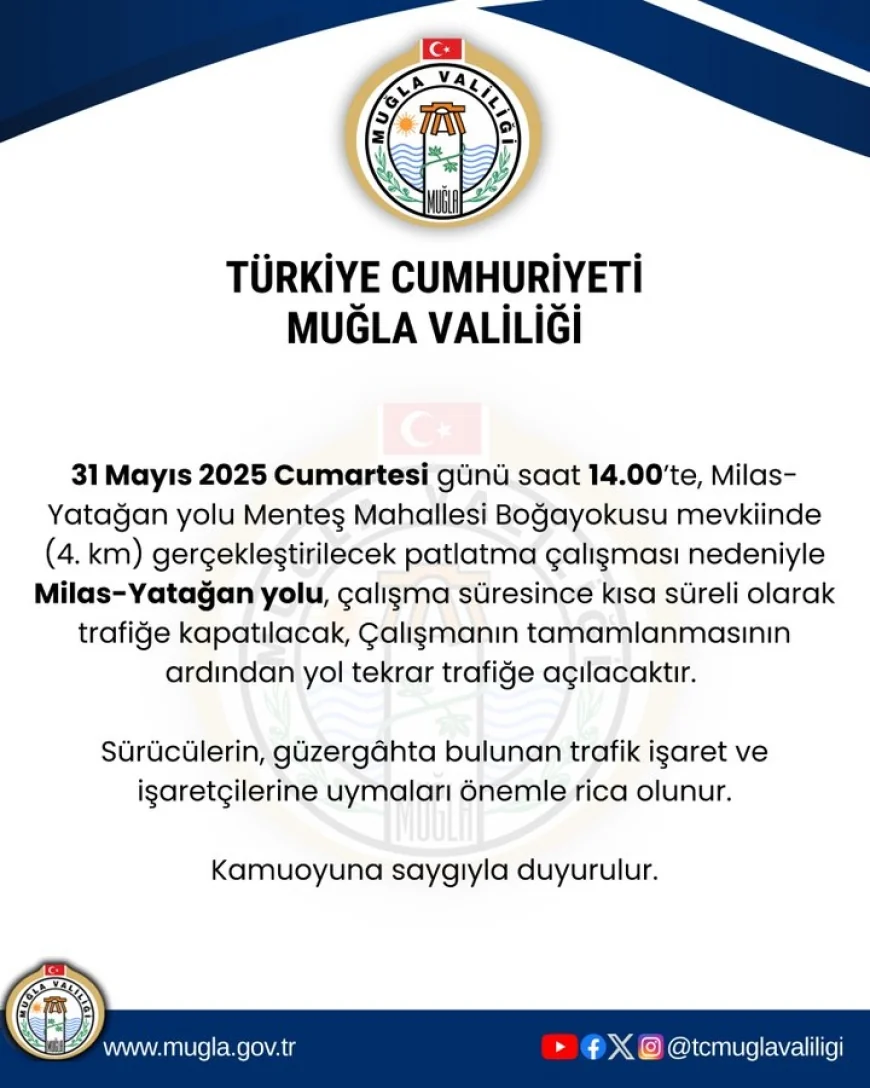 MUĞLA VALİLİĞİ
MUĞLA

TÜRKİYE CUMHURİYETİ
MUĞLA VALİLİĞİ

31 Mayıs 2025 Cumartesi günü saat 14.00'te, Milas-Yatağan yolu Menteş Mahallesi Boğayokusu mevkiinde (4. km) gerçekleştirilecek patlatma çalışması nedeniyle Milas-Yatağan yolu, çalışma süresince kısa süreli olarak trafiğe kapatılacak, Çalışmanın tamamlanmasının ardından yol tekrar trafiğe açılacaktır.

Sürücülerin, güzergâhta bulunan trafik işaret ve işaretçilerine uymaları önemle rica olunur.

Kamuoyuna saygıyla duyurulur.

MUĞLA VALİLİĞİ

www.mugla.gov.tr

@tcmuglavaliligi